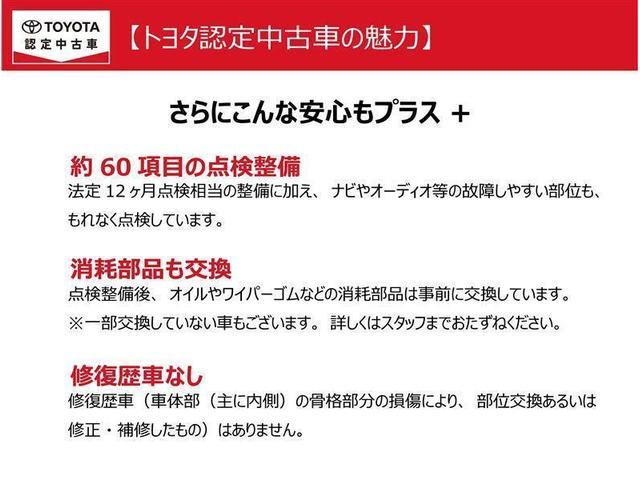 TOYOTA
認定中古車

【トヨタ認定中古車の魅力】

さらにこんな安心もプラス ＋

約 60 項目の点検整備
法定 12ヶ月点検相当の整備に加え、 ナビやオーディオ等の故障しやすい部位も、もれなく点検しています。

消耗部品も交換
点検整備後、 オイルやワイパーゴムなどの消耗部品は事前に交換しています。
※一部交換していない車もございます。 詳しくはスタッフまでおたずねください。

修復歴車なし
修復歴車（車体部（主に内側）の骨格部分の損傷により、 部位交換あるいは修正・補修したもの）はありません。